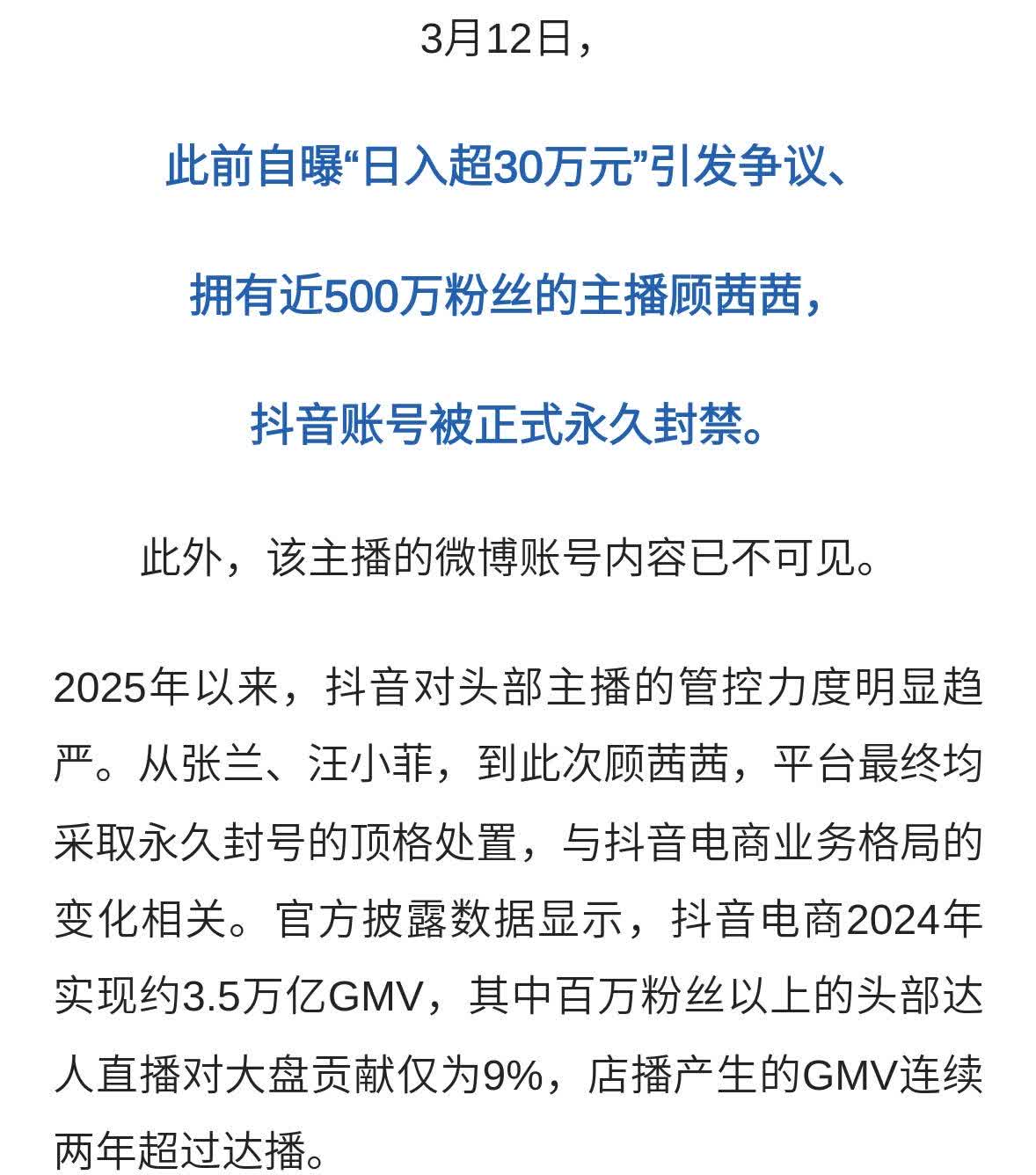 3月12日，

此前自曝“日入超30万元”引发争议、

拥有近500万粉丝的主播顾茜茜，

抖音账号被正式永久封禁。

此外，该主播的微博账号内容已不可见。

2025年以来，抖音对头部主播的管控力度明显趋严。从张兰、汪小菲，到此次顾茜茜，平台最终均采取永久封号的顶格处置，与抖音电商业务格局的变化相关。官方披露数据显示，抖音电商2024年实现约3.5万亿GMV，其中百万粉丝以上的头部达人直播对大盘贡献仅为9%，店播产生的GMV连续两年超过达播。